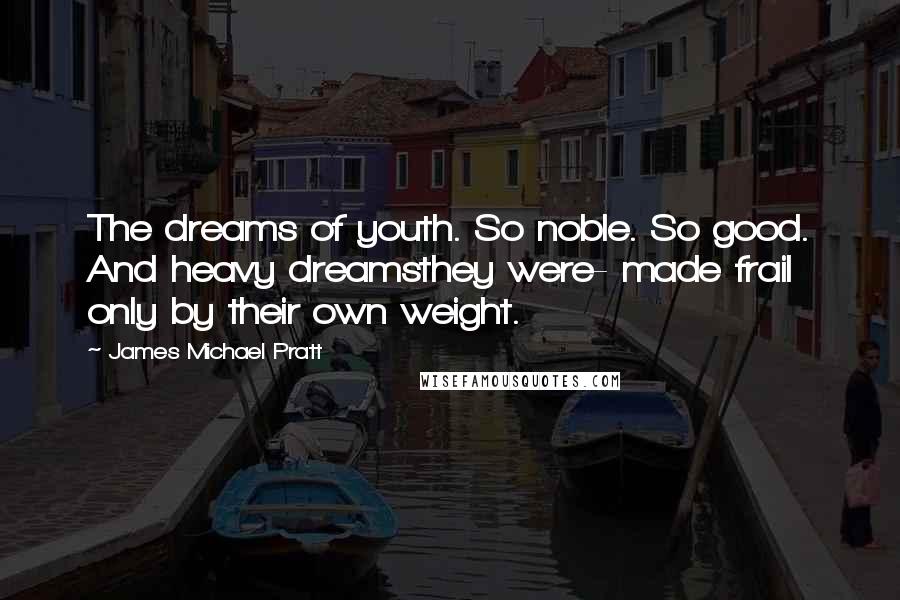 The dreams of youth. So noble. So good. And heavy dreamsthey were- made frail only by their own weight.

~ James Michael Pratt

WISEFAMOUSQUOTES.COM